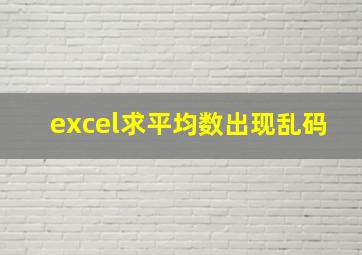 excel求平均数出现乱码